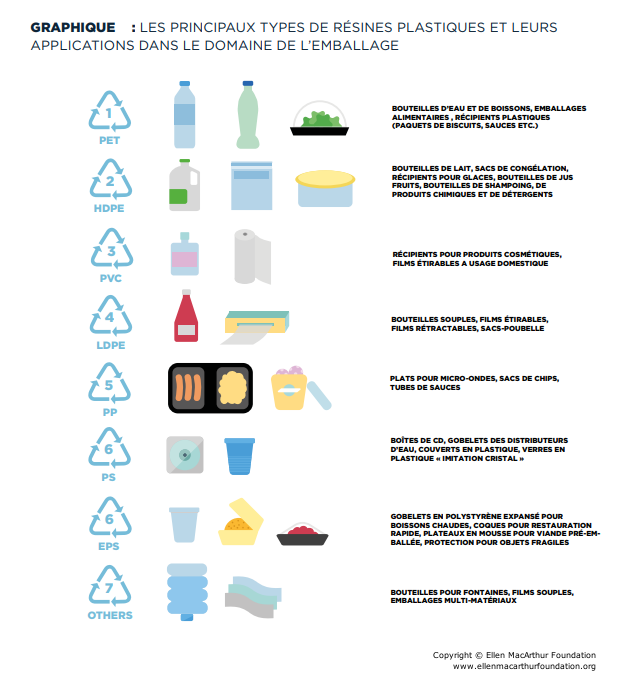 GRAPHIQUE : LES PRINCIPAUX TYPES DE RÉSINES PLASTIQUES ET LEURS APPLICATIONS DANS LE DOMAINE DE L'EMBALLAGE

1
PET
BOUTEILLES D'EAU ET DE BOISSONS, EMBALLAGES ALIMENTAIRES , RÉCIPIENTS PLASTIQUES (PAQUETS DE BISCUITS, SAUCES ETC.)

2
HDPE
BOUTEILLES DE LAIT, SACS DE CONGÉLATION, RÉCIPIENTS POUR GLACES, BOUTEILLES DE JUS FRUITS, BOUTEILLES DE SHAMPOING, DE PRODUITS CHIMIQUES ET DE DÉTERGENTS

3
PVC
RÉCIPIENTS POUR PRODUITS COSMÉTIQUES, FILMS ÉTIRABLES A USAGE DOMESTIQUE

4
LDPE
BOUTEILLES SOUPLES, FILMS ÉTIRABLES, FILMS RÉTRACTABLES, SACS-POUBELLE

5
PP
PLATS POUR MICRO-ONDES, SACS DE CHIPS, TUBES DE SAUCES

6
PS
BOÎTES DE CD, GOBELETS DES DISTRIBUTEURS D'EAU, COUVERTS EN PLASTIQUE, VERRES EN PLASTIQUE « IMITATION CRISTAL »

6
EPS
GOBELETS EN POLYSTYRÈNE EXPANSÉ POUR BOISSONS CHAUDES, COQUES POUR RESTAURATION RAPIDE, PLATEAUX EN MOUSSE POUR VIANDE PRÉ-EMBALLÉE, PROTECTION POUR OBJETS FRAGILES

7
OTHERS
BOUTEILLES POUR FONTAINES, FILMS SOUPLES, EMBALLAGES MULTI-MATÉRIAUX

Copyright © Ellen MacArthur Foundation
www.ellenmacarthurfoundation.org